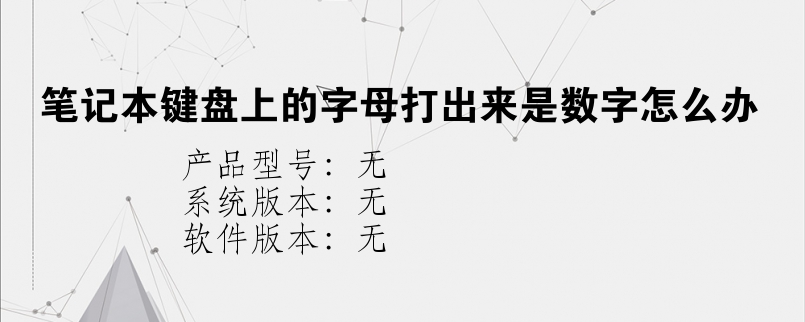 笔记本键盘上的字母打出来是数字怎么办

产品型号：无
系统版本：无
软件版本：无